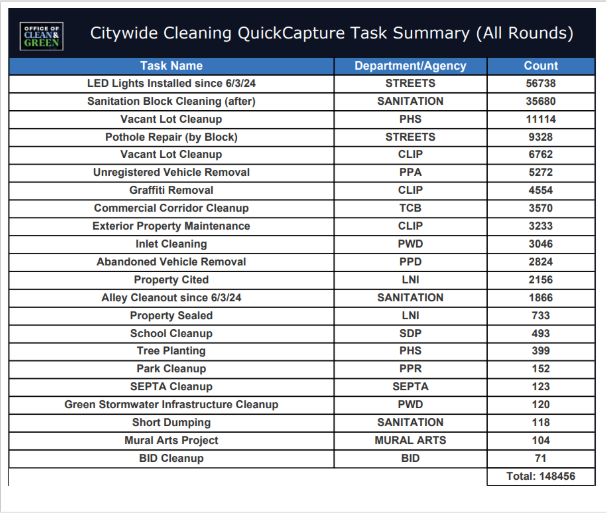 OFFICE OF CLEAN & GREEN

Citywide Cleaning QuickCapture Task Summary (All Rounds)

| Task Name | Department/Agency | Count |
|---|---|---|
| LED Lights Installed since 6/3/24 | STREETS | 56738 |
| Sanitation Block Cleaning (after) | SANITATION | 35680 |
| Vacant Lot Cleanup | PHS | 11114 |
| Pothole Repair (by Block) | STREETS | 9328 |
| Vacant Lot Cleanup | CLIP | 6762 |
| Unregistered Vehicle Removal | PPA | 5272 |
| Graffiti Removal | CLIP | 4554 |
| Commercial Corridor Cleanup | TCB | 3570 |
| Exterior Property Maintenance | CLIP | 3233 |
| Inlet Cleaning | PWD | 3046 |
| Abandoned Vehicle Removal | PPD | 2824 |
| Property Cited | LNI | 2156 |
| Alley Cleanout since 6/3/24 | SANITATION | 1866 |
| Property Sealed | LNI | 733 |
| School Cleanup | SDP | 493 |
| Tree Planting | PHS | 399 |
| Park Cleanup | PPR | 152 |
| SEPTA Cleanup | SEPTA | 123 |
| Green Stormwater Infrastructure Cleanup | PWD | 120 |
| Short Dumping | SANITATION | 118 |
| Mural Arts Project | MURAL ARTS | 104 |
| BID Cleanup | BID | 71 |
| | | Total: 148456 |